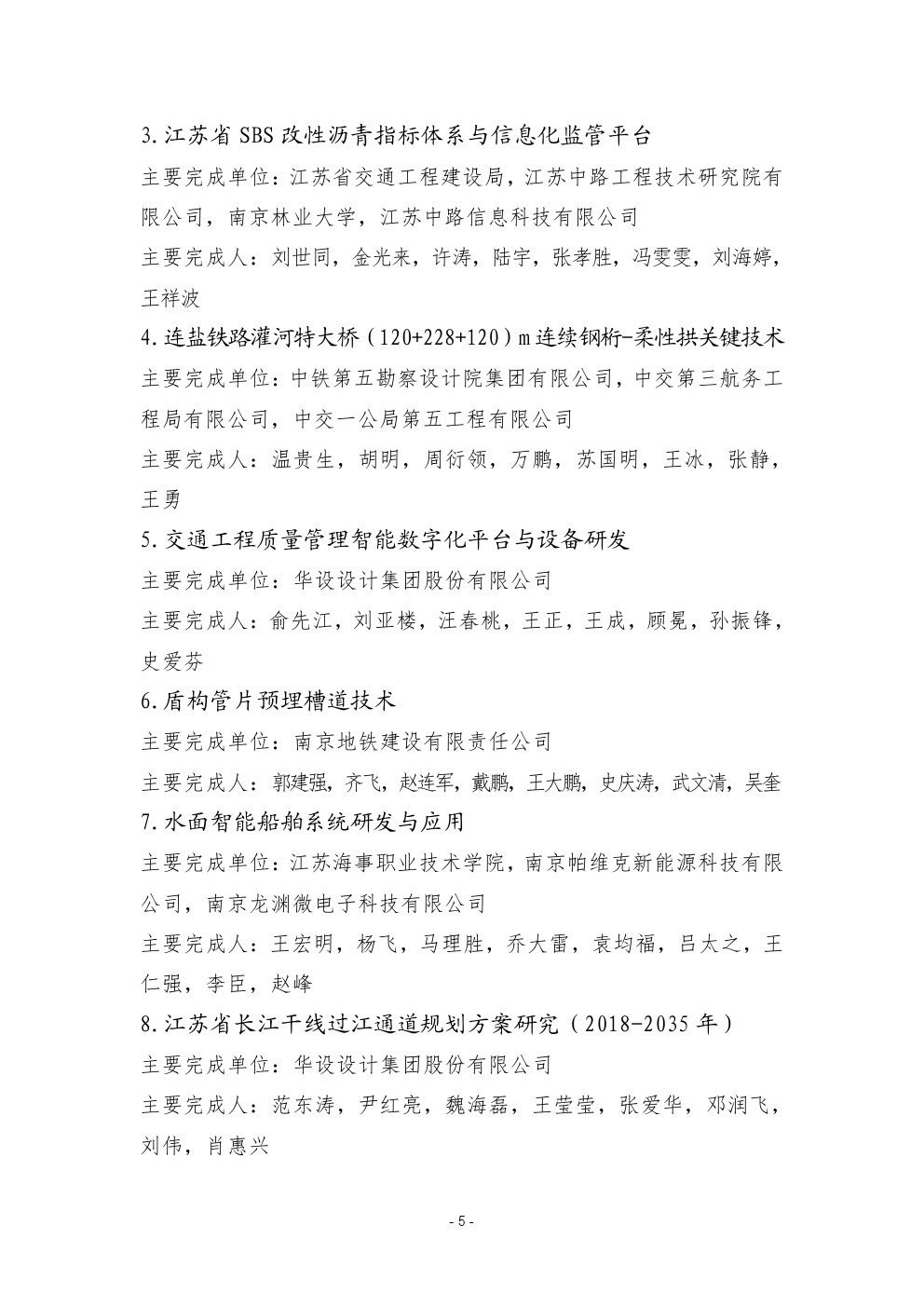 3.江苏省 SBS 改性沥青指标体系与信息化监管平台

主要完成单位：江苏省交通工程建设局，江苏中路工程技术研究院有限公司，南京林业大学，江苏中路信息科技有限公司

主要完成人：刘世同，金光来，许涛，陆宇，张孝胜，冯雯雯，刘海婷，王祥波

4.连盐铁路灌河特大桥（120+228+120）m 连续钢桁-柔性拱关键技术

主要完成单位：中铁第五勘察设计院集团有限公司，中交第三航务工程局有限公司，中交一公局第五工程有限公司

主要完成人：温贵生，胡明，周衍领，万鹏，苏国明，王冰，张静，王勇

5.交通工程质量管理智能数字化平台与设备研发

主要完成单位：华设设计集团股份有限公司

主要完成人：俞先江，刘亚楼，汪春桃，王正，王成，顾冕，孙振锋，史爱芬

6.盾构管片预埋槽道技术

主要完成单位：南京地铁建设有限责任公司

主要完成人：郭建强，齐飞，赵连军，戴鹏，王大鹏，史庆涛，武文清，吴奎

7.水面智能船舶系统研发与应用

主要完成单位：江苏海事职业技术学院，南京帕维克新能源科技有限公司，南京龙渊微电子科技有限公司

主要完成人：王宏明，杨飞，马理胜，乔大雷，袁均福，吕太之，王仁强，李臣，赵峰

8.江苏省长江干线过江通道规划方案研究（2018-2035 年）

主要完成单位：华设设计集团股份有限公司

主要完成人：范东涛，尹红亮，魏海磊，王莹莹，张爱华，邓润飞，刘伟，肖惠兴

- 5 -